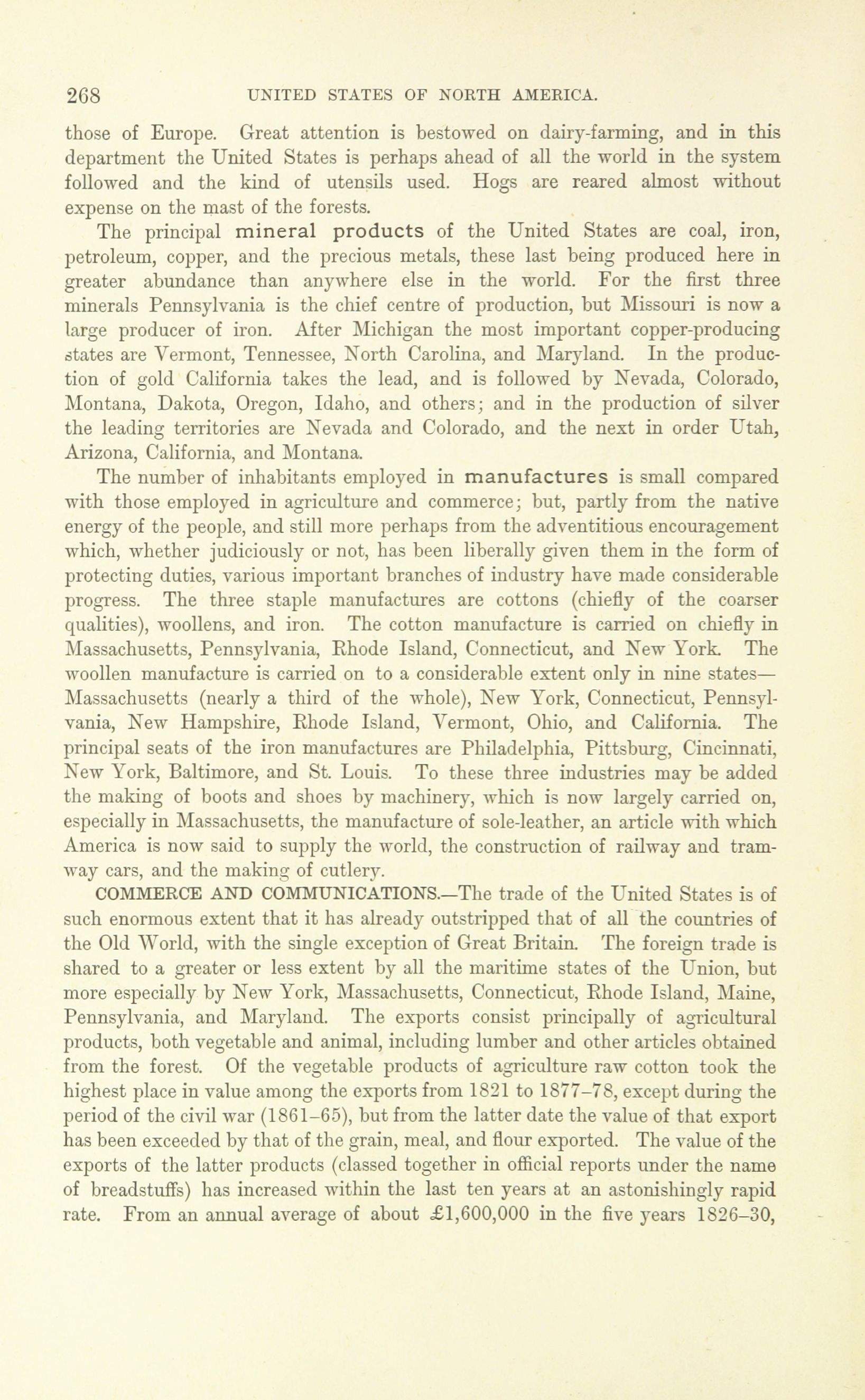 268 UNITED STATES OF NORTH AMERICA.

those of Europe. Great attention is bestowed on dairy-farming, and in this department the United States is perhaps ahead of all the world in the system followed and the kind of utensils used. Hogs are reared almost without expense on the mast of the forests.

The principal mineral products of the United States are coal, iron, petroleum, copper, and the precious metals, these last being produced here in greater abundance than anywhere else in the world. For the first three minerals Pennsylvania is the chief centre of production, but Missouri is now a large producer of iron. After Michigan the most important copper-producing states are Vermont, Tennessee, North Carolina, and Maryland. In the production of gold California takes the lead, and is followed by Nevada, Colorado, Montana, Dakota, Oregon, Idaho, and others; and in the production of silver the leading territories are Nevada and Colorado, and the next in order Utah, Arizona, California, and Montana.

The number of inhabitants employed in manufactures is small compared with those employed in agriculture and commerce; but, partly from the native energy of the people, and still more perhaps from the adventitious encouragement which, whether judiciously or not, has been liberally given them in the form of protecting duties, various important branches of industry have made considerable progress. The three staple manufactures are cottons (chiefly of the coarser qualities), woollens, and iron. The cotton manufacture is carried on chiefly in Massachusetts, Pennsylvania, Rhode Island, Connecticut, and New York. The woollen manufacture is carried on to a considerable extent only in nine states—Massachusetts (nearly a third of the whole), New York, Connecticut, Pennsylvania, New Hampshire, Rhode Island, Vermont, Ohio, and California. The principal seats of the iron manufactures are Philadelphia, Pittsburg, Cincinnati, New York, Baltimore, and St. Louis. To these three industries may be added the making of boots and shoes by machinery, which is now largely carried on, especially in Massachusetts, the manufacture of sole-leather, an article with which America is now said to supply the world, the construction of railway and tramway cars, and the making of cutlery.

COMMERCE AND COMMUNICATIONS.—The trade of the United States is of such enormous extent that it has already outstripped that of all the countries of the Old World, with the single exception of Great Britain. The foreign trade is shared to a greater or less extent by all the maritime states of the Union, but more especially by New York, Massachusetts, Connecticut, Rhode Island, Maine, Pennsylvania, and Maryland. The exports consist principally of agricultural products, both vegetable and animal, including lumber and other articles obtained from the forest. Of the vegetable products of agriculture raw cotton took the highest place in value among the exports from 1821 to 1877–78, except during the period of the civil war (1861–65), but from the latter date the value of that export has been exceeded by that of the grain, meal, and flour exported. The value of the exports of the latter products (classed together in official reports under the name of breadstuffs) has increased within the last ten years at an astonishingly rapid rate. From an annual average of about £1,600,000 in the five years 1826–30,